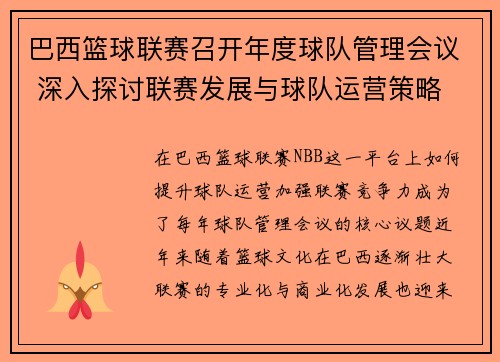 巴西篮球联赛召开年度球队管理会议 深入探讨联赛发展与球队运营策略

在巴西篮球联赛NBB这一平台上如何提升球队运营加强联赛竞争力成为了每年球队管理会议的核心议题近年来随着篮球文化在巴西逐渐壮大联赛的专业化与商业化发展也迎来